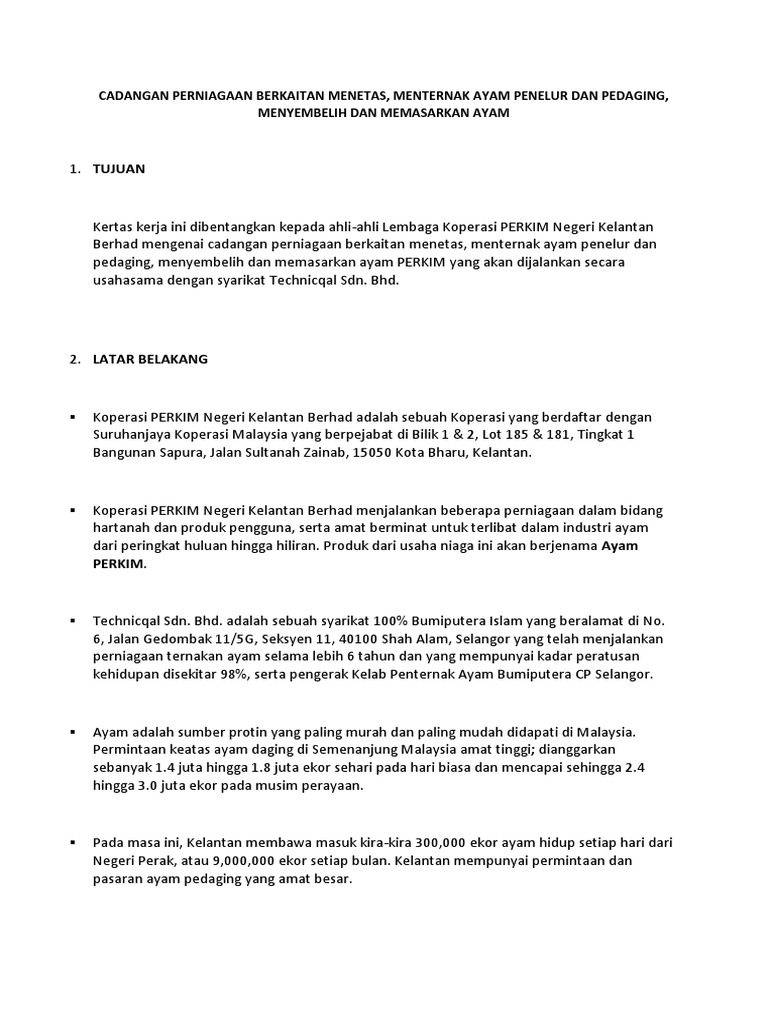 CADANGAN PERNIAGAAN BERKAITAN MENETAS, MENTERNAK AYAM PENELUR DAN PEDAGING, MENYEMBELIH DAN MEMASARKAN AYAM

1. TUJUAN

Kertas kerja ini dibentangkan kepada ahli-ahli Lembaga Koperasi PERKIM Negeri Kelantan Berhad mengenai cadangan perniagaan berkaitan menetas, menternak ayam penelur dan pedaging, menyembelih dan memasarkan ayam PERKIM yang akan dijalankan secara usahasama dengan syarikat Technicqal Sdn. Bhd.

2. LATAR BELAKANG

▪ Koperasi PERKIM Negeri Kelantan Berhad adalah sebuah Koperasi yang berdaftar dengan Suruhanjaya Koperasi Malaysia yang berpejabat di Bilik 1 & 2, Lot 185 & 181, Tingkat 1 Bangunan Sapura, Jalan Sultanah Zainab, 15050 Kota Bharu, Kelantan.

▪ Koperasi PERKIM Negeri Kelantan Berhad menjalankan beberapa perniagaan dalam bidang hartanah dan produk pengguna, serta amat berminat untuk terlibat dalam industri ayam dari peringkat huluan hingga hiliran. Produk dari usaha niaga ini akan berjenama Ayam PERKIM.

▪ Technicqal Sdn. Bhd. adalah sebuah syarikat 100% Bumiputera Islam yang beralamat di No. 6, Jalan Gedombak 11/5G, Seksyen 11, 40100 Shah Alam, Selangor yang telah menjalankan perniagaan ternakan ayam selama lebih 6 tahun dan yang mempunyai kadar peratusan kehidupan disekitar 98%, serta pengerak Kelab Penternak Ayam Bumiputera CP Selangor.

▪ Ayam adalah sumber protin yang paling murah dan paling mudah didapati di Malaysia. Permintaan keatas ayam daging di Semenanjung Malaysia amat tinggi; dianggarkan sebanyak 1.4 juta hingga 1.8 juta ekor sehari pada hari biasa dan mencapai sehingga 2.4 hingga 3.0 juta ekor pada musim perayaan.

▪ Pada masa ini, Kelantan membawa masuk kira-kira 300,000 ekor ayam hidup setiap hari dari Negeri Perak, atau 9,000,000 ekor setiap bulan. Kelantan mempunyai permintaan dan pasaran ayam pedaging yang amat besar.